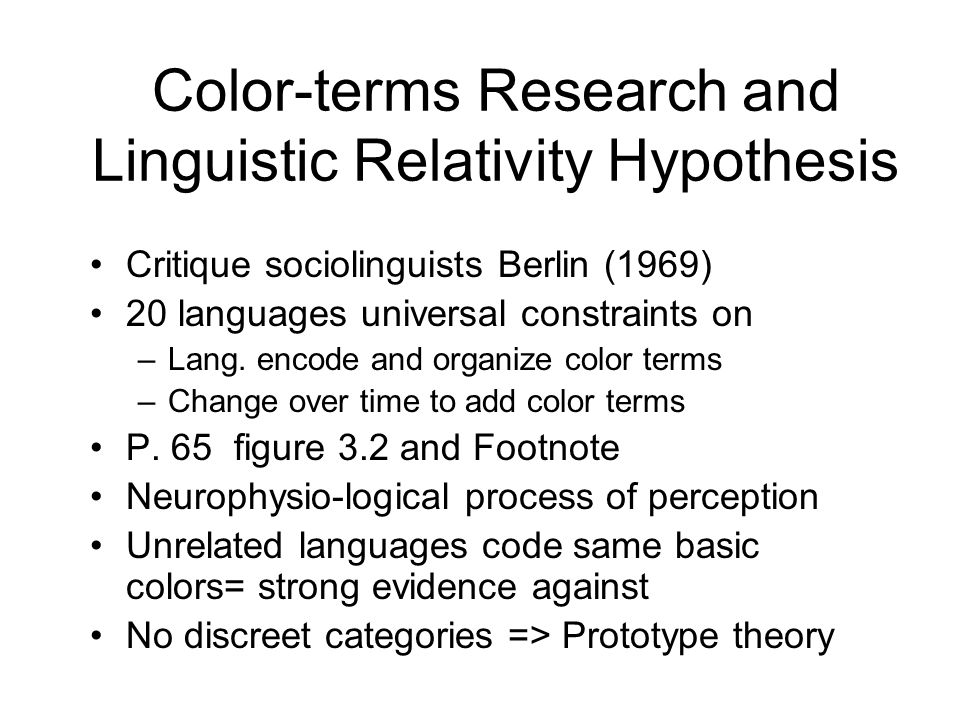 Color-terms Research and Linguistic Relativity Hypothesis

• Critique sociolinguists Berlin (1969)
• 20 languages universal constraints on
– Lang. encode and organize color terms
– Change over time to add color terms
• P. 65 figure 3.2 and Footnote
• Neurophysio-logical process of perception
• Unrelated languages code same basic colors= strong evidence against
• No discreet categories => Prototype theory